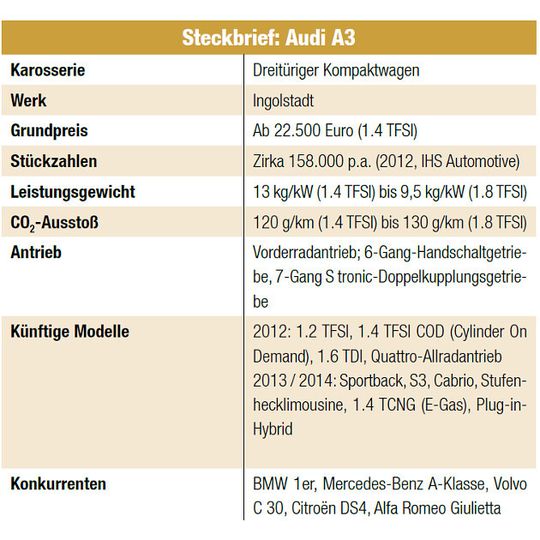 | Steckbrief: Audi A3 | |
|---|---|
| Karosserie | Dreitüriger Kompaktwagen |
| Werk | Ingolstadt |
| Grundpreis | Ab 22.500 Euro (1.4 TFSI) |
| Stückzahlen | Zirka 158.000 p.a. (2012, IHS Automotive) |
| Leistungsgewicht | 13 kg/kW (1.4 TFSI) bis 9,5 kg/kW (1.8 TFSI) |
| $CO_2$-Ausstoß | 120 g/km (1.4 TFSI) bis 130 g/km (1.8 TFSI) |
| Antrieb | Vorderradantrieb; 6-Gang-Handschaltgetriebe, 7-Gang S tronic-Doppelkupplungsgetriebe |
| Künftige Modelle | 2012: 1.2 TFSI, 1.4 TFSI COD (Cylinder On Demand), 1.6 TDI, Quattro-Allradantrieb 2013 / 2014: Sportback, S3, Cabrio, Stufenhecklimousine, 1.4 TCNG (E-Gas), Plug-in-Hybrid |
| Konkurrenten | BMW 1er, Mercedes-Benz A-Klasse, Volvo C 30, Citroën DS4, Alfa Romeo Giulietta |